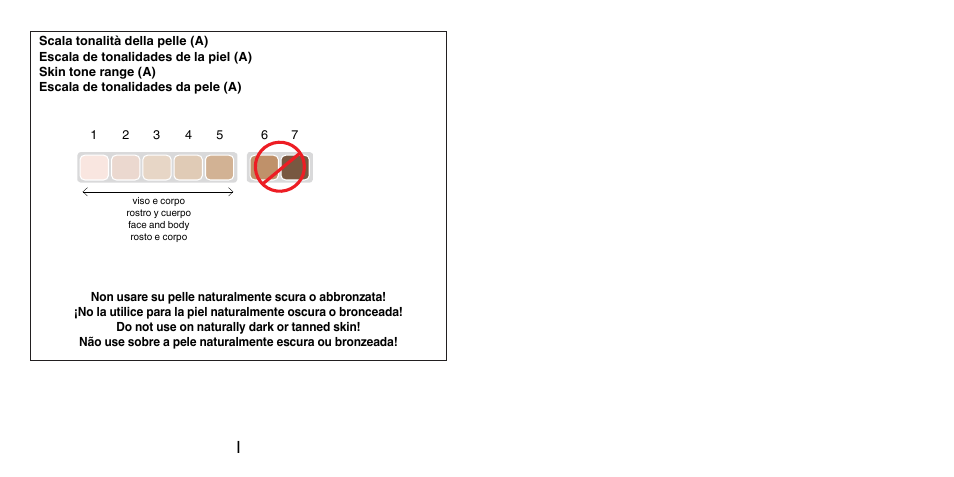 Scala tonalità della pelle (A)
Escala de tonalidades de la piel (A)
Skin tone range (A)
Escala de tonalidades da pele (A)

1 2 3 4 5 6 7

viso e corpo
rostro y cuerpo
face and body
rosto e corpo

Non usare su pelle naturalmente scura o abbronzata!
¡No la utilice para la piel naturalmente oscura o bronceada!
Do not use on naturally dark or tanned skin!
Não use sobre a pele naturalmente escura ou bronzeada!

I